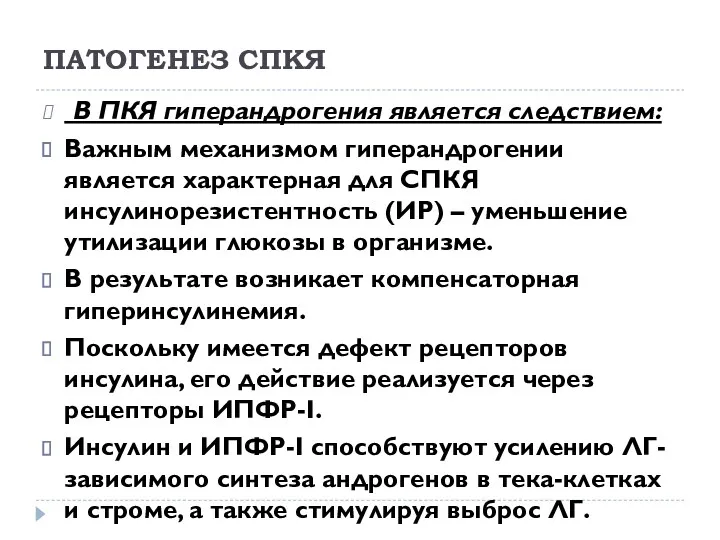 ПАТОГЕНЕЗ СПКЯ

В ПКЯ гиперандрогения является следствием:

Важным механизмом гиперандрогении является характерная для СПКЯ инсулинорезистентность (ИР) – уменьшение утилизации глюкозы в организме.

В результате возникает компенсаторная гиперинсулинемия.

Поскольку имеется дефект рецепторов инсулина, его действие реализуется через рецепторы ИПФР-I.

Инсулин и ИПФР-I способствуют усилению ЛГ-зависимого синтеза андрогенов в тека-клетках и строме, а также стимулируя выброс ЛГ.